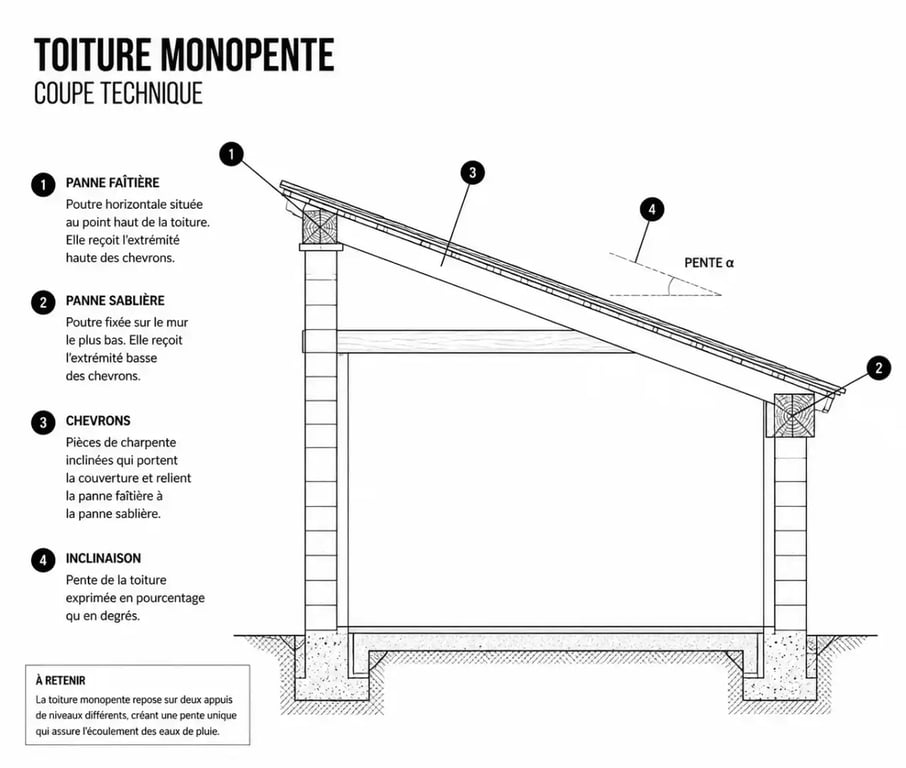 TOITURE MONOPENTE
COUPE TECHNIQUE

1 PANNE FAÎTIÈRE
Poutre horizontale située au point haut de la toiture. Elle reçoit l'extrémité haute des chevrons.

2 PANNE SABLIÈRE
Poutre fixée sur le mur le plus bas. Elle reçoit l'extrémité basse des chevrons.

3 CHEVRONS
Pièces de charpente inclinées qui portent la couverture et relient la panne faîtière à la panne sablière.

4 INCLINAISON
Pente de la toiture exprimée en pourcentage qu en degrés.

À RETENIR
La toiture monopente repose sur deux appuis de niveaux différents, créant une pente unique qui assure l'écoulement des eaux de pluie.

1

3

4

PENTE α

2